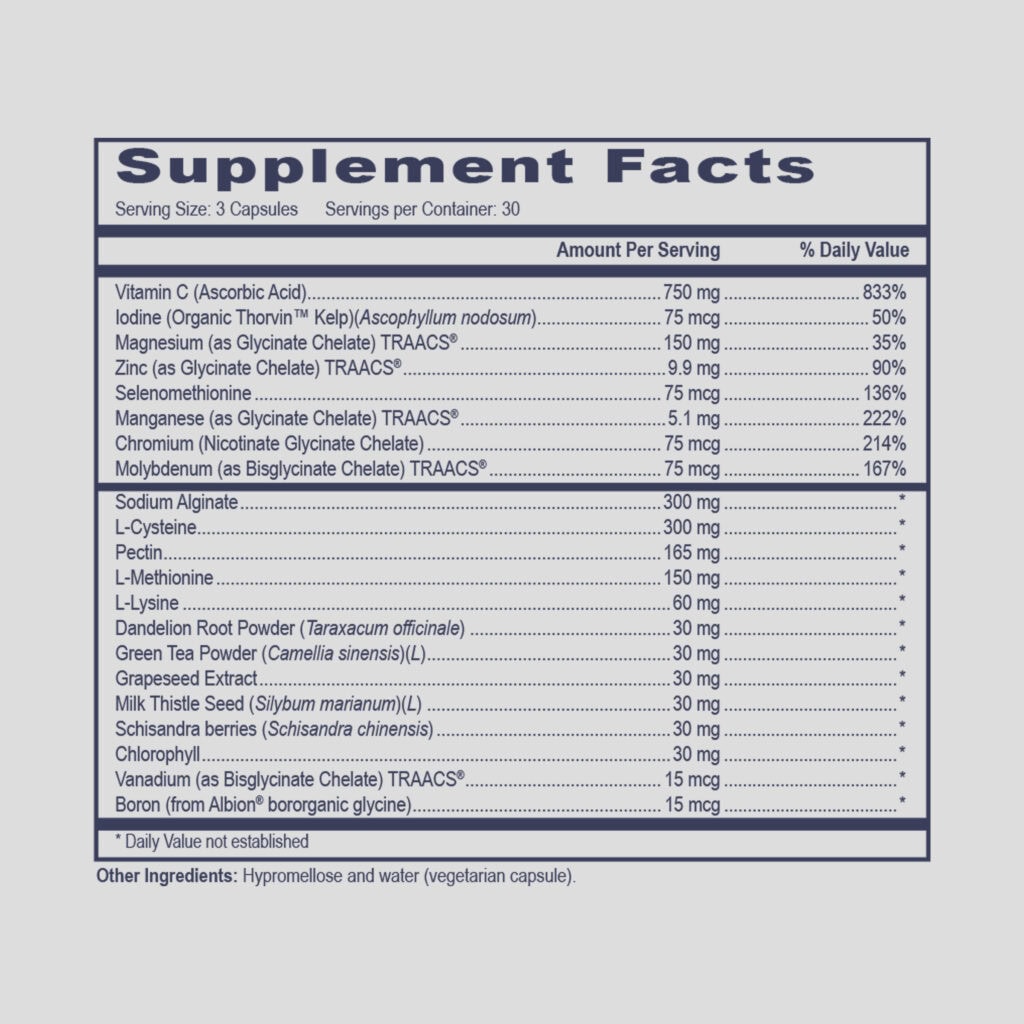 Supplement Facts

Serving Size: 3 Capsules Servings per Container: 30

| | Amount Per Serving | % Daily Value |
|---|---|---|
| Vitamin C (Ascorbic Acid) | 750 mg | 833% |
| Iodine (Organic Thorvin™ Kelp)(Ascophyllum nodosum) | 75 mcg | 50% |
| Magnesium (as Glycinate Chelate) TRAACS® | 150 mg | 35% |
| Zinc (as Glycinate Chelate) TRAACS® | 9.9 mg | 90% |
| Selenomethionine | 75 mcg | 136% |
| Manganese (as Glycinate Chelate) TRAACS® | 5.1 mg | 222% |
| Chromium (Nicotinate Glycinate Chelate) | 75 mcg | 214% |
| Molybdenum (as Bisglycinate Chelate) TRAACS® | 75 mcg | 167% |
| Sodium Alginate | 300 mg | * |
| L-Cysteine | 300 mg | * |
| Pectin | 165 mg | * |
| L-Methionine | 150 mg | * |
| L-Lysine | 60 mg | * |
| Dandelion Root Powder (Taraxacum officinale) | 30 mg | * |
| Green Tea Powder (Camellia sinensis)(L) | 30 mg | * |
| Grapeseed Extract | 30 mg | * |
| Milk Thistle Seed (Silybum marianum)(L) | 30 mg | * |
| Schisandra berries (Schisandra chinensis) | 30 mg | * |
| Chlorophyll | 30 mg | * |
| Vanadium (as Bisglycinate Chelate) TRAACS® | 15 mcg | * |
| Boron (from Albion® bororganic glycine) | 15 mcg | * |

* Daily Value not established

Other Ingredients: Hypromellose and water (vegetarian capsule).